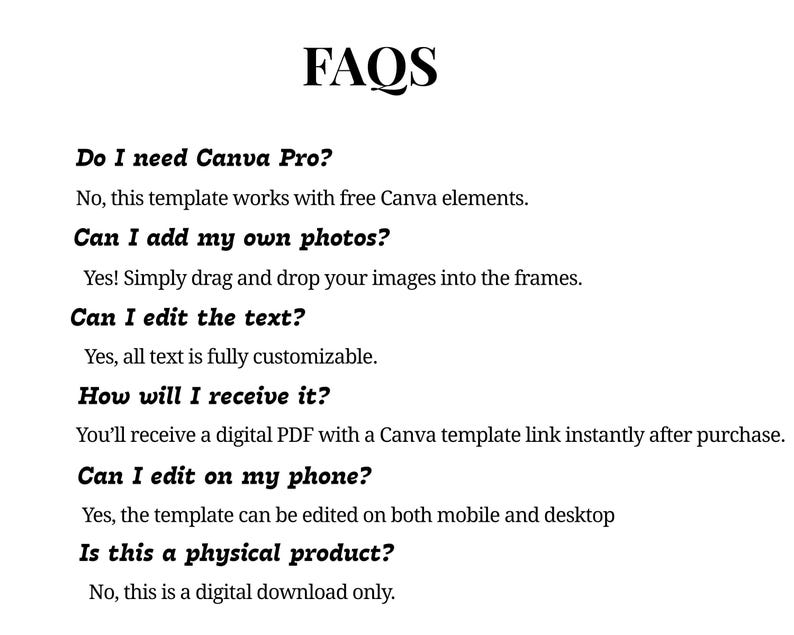 FAQS

Do I need Canva Pro?

No, this template works with free Canva elements.

Can I add my own photos?

Yes! Simply drag and drop your images into the frames.

Can I edit the text?

Yes, all text is fully customizable.

How will I receive it?

You'll receive a digital PDF with a Canva template link instantly after purchase.

Can I edit on my phone?

Yes, the template can be edited on both mobile and desktop

Is this a physical product?

No, this is a digital download only.